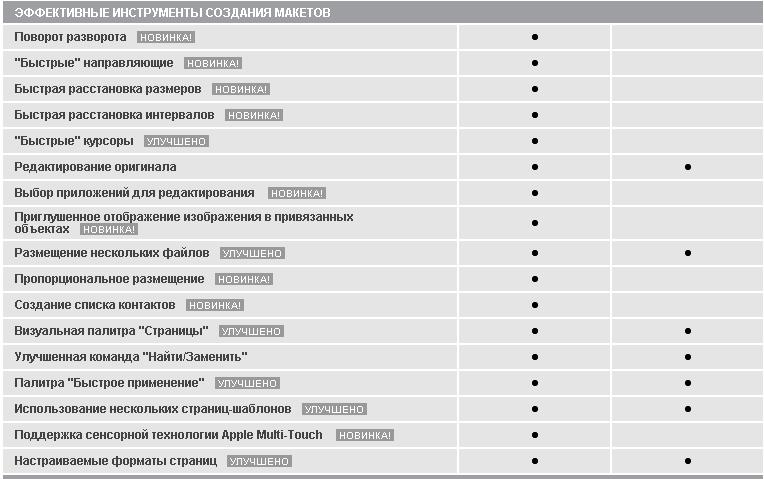 | ЭФФЕКТИВНЫЕ ИНСТРУМЕНТЫ СОЗДАНИЯ МАКЕТОВ | | |
|---|---|---|
| Поворот разворота НОВИНКА! | ● | |
| "Быстрые" направляющие НОВИНКА! | ● | |
| Быстрая расстановка размеров НОВИНКА! | ● | |
| Быстрая расстановка интервалов НОВИНКА! | ● | |
| "Быстрые" курсоры УЛУЧШЕНО | ● | |
| Редактирование оригинала | ● | ● |
| Выбор приложений для редактирования НОВИНКА! | ● | |
| Приглушенное отображение изображения в привязанных объектах НОВИНКА! | ● | |
| Размещение нескольких файлов УЛУЧШЕНО | ● | ● |
| Пропорциональное размещение НОВИНКА! | ● | |
| Создание списка контактов НОВИНКА! | ● | |
| Визуальная палитра "Страницы" УЛУЧШЕНО | ● | ● |
| Улучшенная команда "Найти/Заменить" | ● | ● |
| Палитра "Быстрое применение" УЛУЧШЕНО | ● | ● |
| Использование нескольких страниц-шаблонов УЛУЧШЕНО | ● | ● |
| Поддержка сенсорной технологии Apple Multi-Touch НОВИНКА! | ● | |
| Настраиваемые форматы страниц УЛУЧШЕНО | ● | ● |